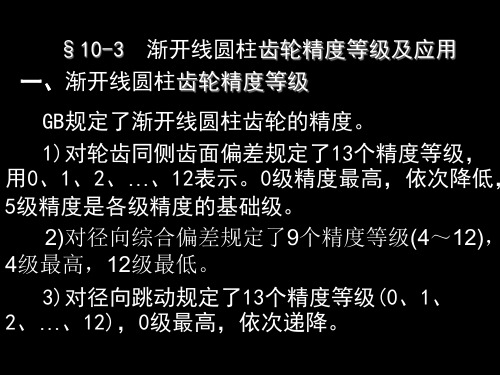 §10-3　渐开线圆柱齿轮精度等级及应用

一、渐开线圆柱齿轮精度等级

GB规定了渐开线圆柱齿轮的精度。

1）对轮齿同侧齿面偏差规定了13个精度等级，用0、1、2、...、12表示。0级精度最高，依次降低，5级精度是各级精度的基础级。

2)对径向综合偏差规定了9个精度等级(4～12)，4级最高，12级最低。

3）对径向跳动规定了13个精度等级（0、1、2、...、12），0级最高，依次递降。